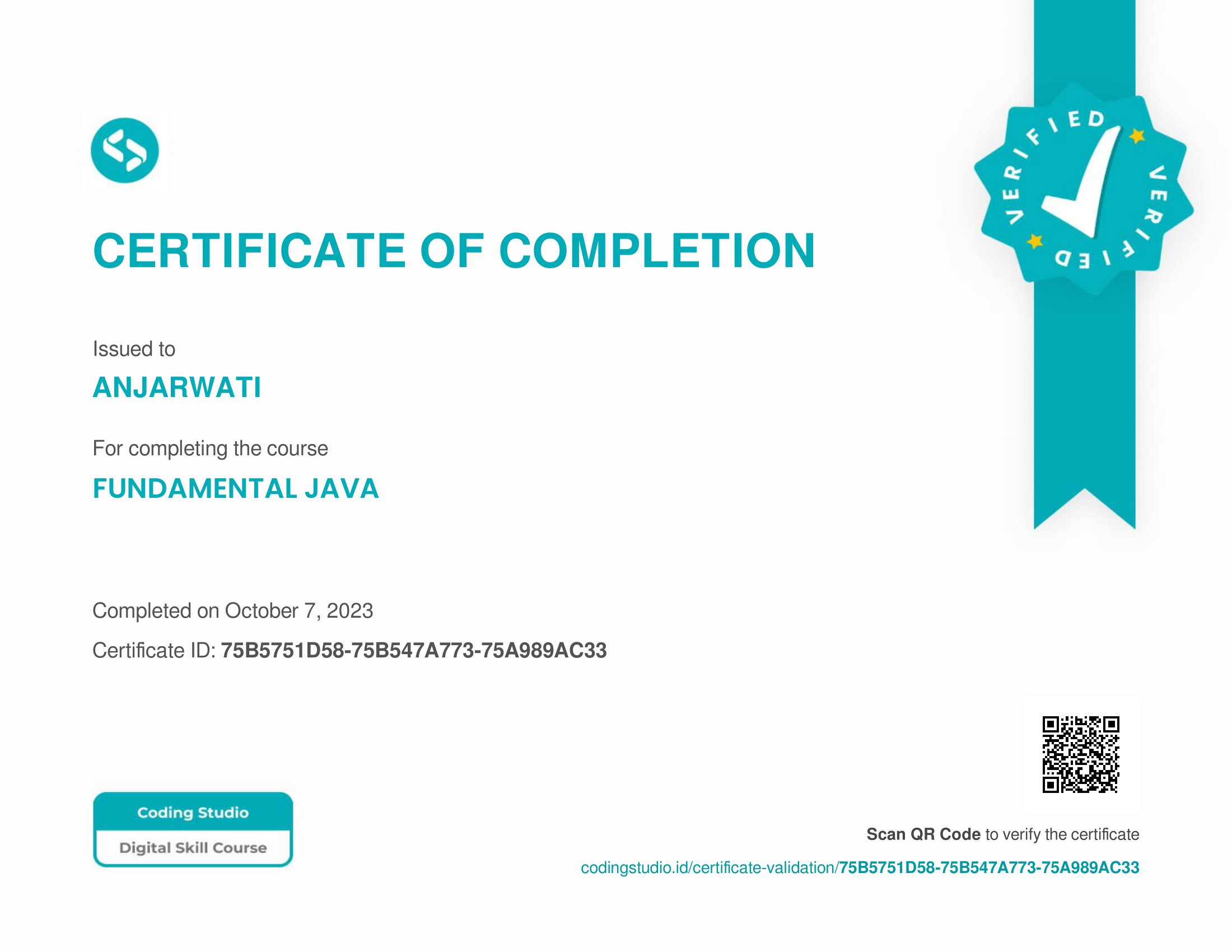 VERIFIED VERIFIED

CERTIFICATE OF COMPLETION

Issued to

ANJARWATI

For completing the course

FUNDAMENTAL JAVA

Completed on October 7, 2023

Certificate ID: 75B5751D58-75B547A773-75A989AC33

Coding Studio
Digital Skill Course

Scan QR Code to verify the certificate

codingstudio.id/certificate-validation/75B5751D58-75B547A773-75A989AC33